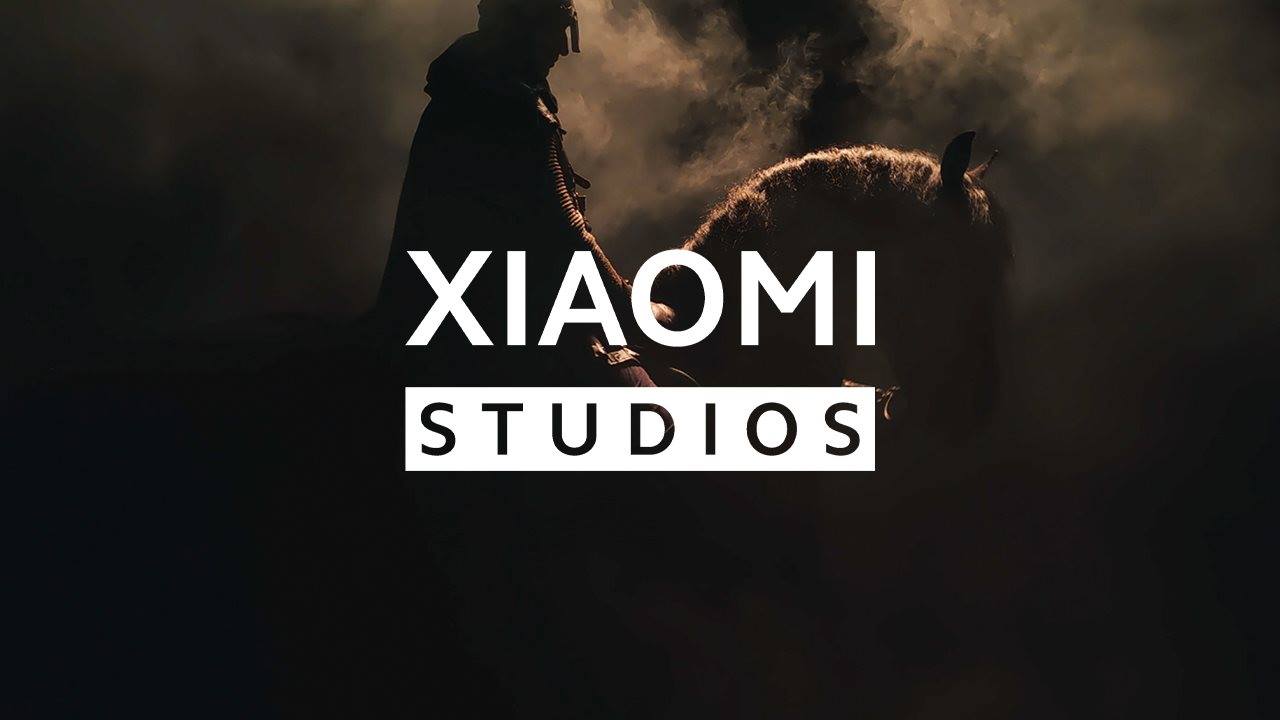 XIAOMI
STUDIOS